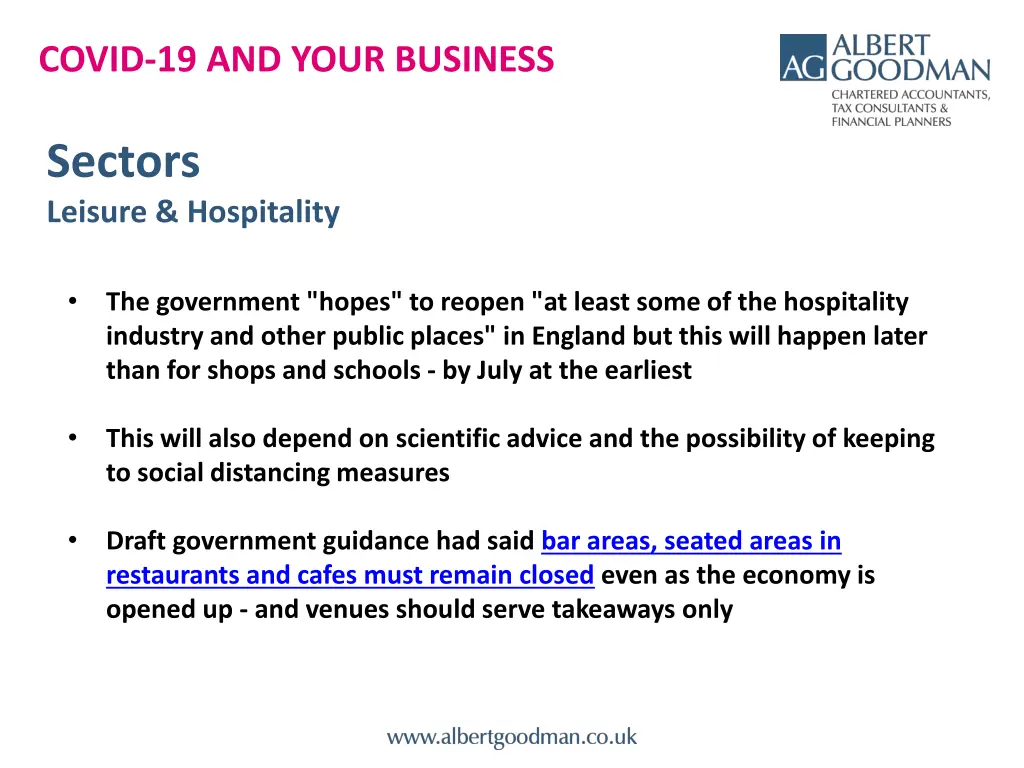 COVID-19 AND YOUR BUSINESS

AG ALBERT GOODMAN
CHARTERED ACCOUNTANTS, TAX CONSULTANTS & FINANCIAL PLANNERS

Sectors
Leisure & Hospitality

• The government "hopes" to reopen "at least some of the hospitality industry and other public places" in England but this will happen later than for shops and schools - by July at the earliest

• This will also depend on scientific advice and the possibility of keeping to social distancing measures

• Draft government guidance had said bar areas, seated areas in restaurants and cafes must remain closed even as the economy is opened up - and venues should serve takeaways only

www.albertgoodman.co.uk